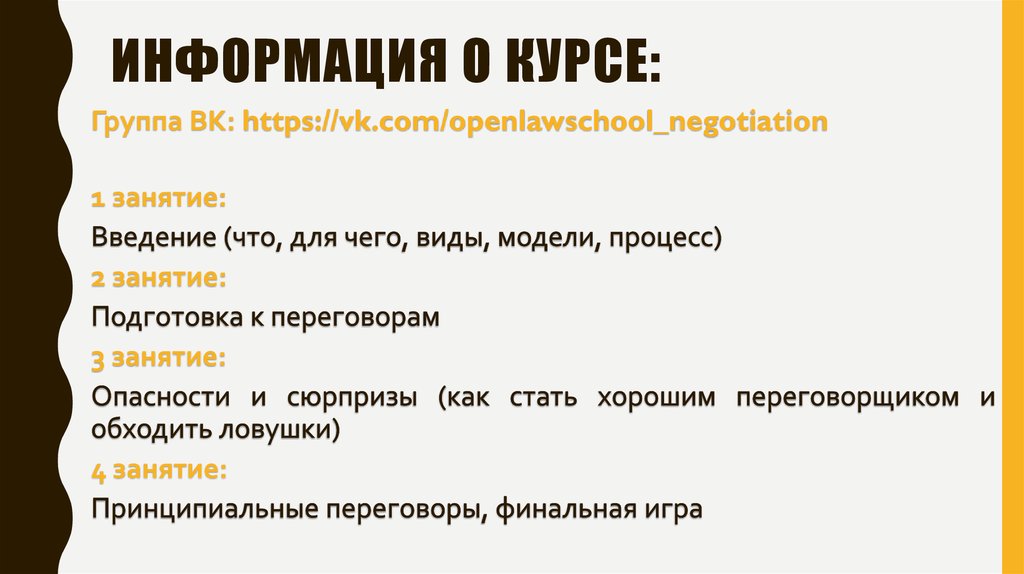 ИНФОРМАЦИЯ О КУРСЕ:

Группа ВК: https://vk.com/openlawschool_negotiation

1 занятие:

Введение (что, для чего, виды, модели, процесс)

2 занятие:

Подготовка к переговорам

3 занятие:

Опасности и сюрпризы (как стать хорошим переговорщиком и обходить ловушки)

4 занятие:

Принципиальные переговоры, финальная игра